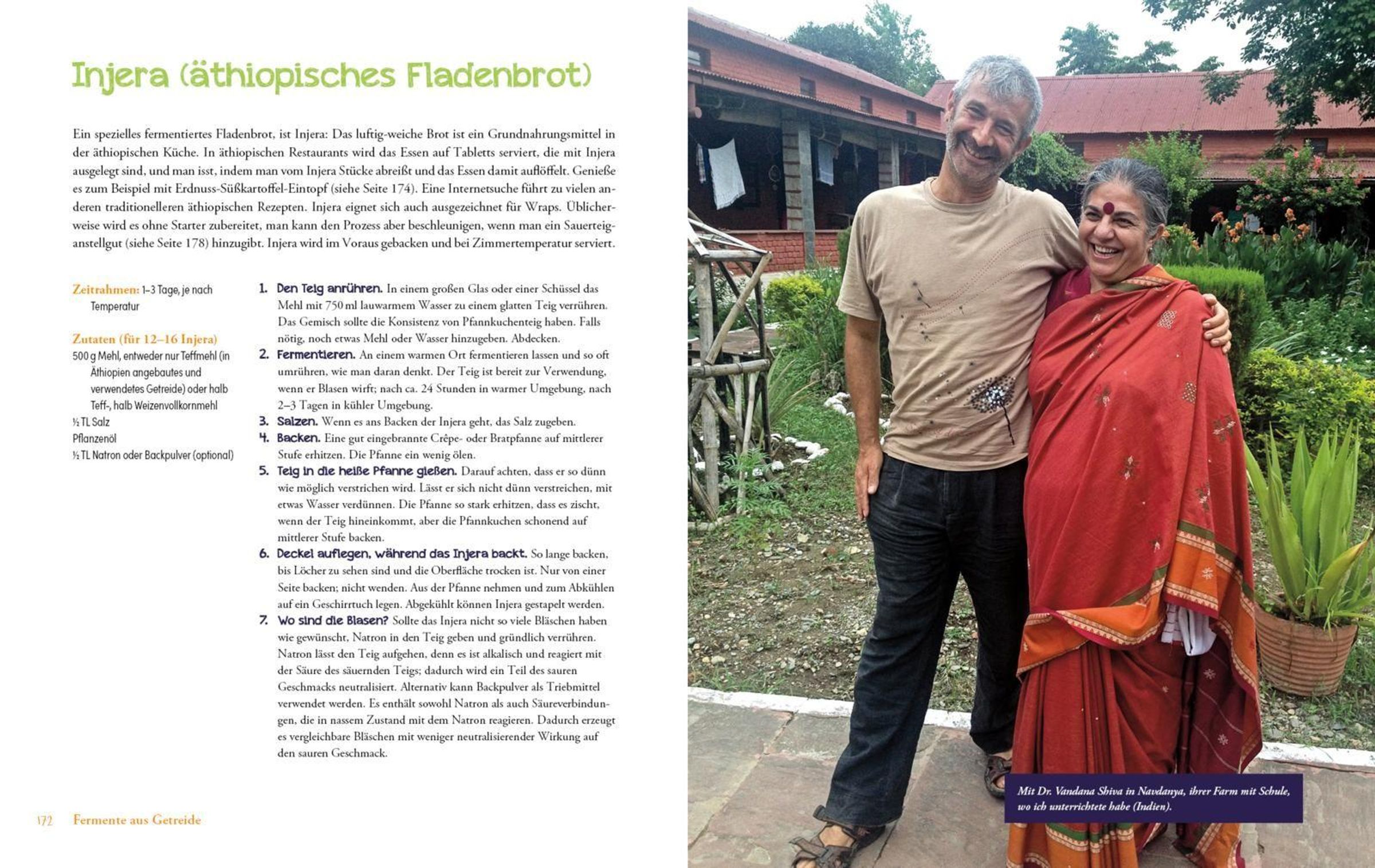 Injera (äthiopisches Fladenbrot)

Ein spezielles fermentiertes Fladenbrot, ist Injera: Das luftig-weiche Brot ist ein Grundnahrungsmittel in der äthiopischen Küche. In äthiopischen Restaurants wird das Essen auf Tabletts serviert, die mit Injera ausgelegt sind, und man isst, indem man vom Injera Stücke abreißt und das Essen damit auflöffelt. Genieße es zum Beispiel mit Erdnuss-Süßkartoffel-Eintopf (siehe Seite 174). Eine Internetsuche führt zu vielen anderen traditionelleren äthiopischen Rezepten. Injera eignet sich auch ausgezeichnet für Wraps. Üblicherweise wird es ohne Starter zubereitet, man kann den Prozess aber beschleunigen, wenn man ein Sauerteiganstellgut (siehe Seite 178) hinzugibt. Injera wird im Voraus gebacken und bei Zimmertemperatur serviert.

Zeitrahmen: 1–3 Tage, je nach Temperatur

Zutaten (für 12–16 Injera)
500 g Mehl, entweder nur Teffmehl (in Äthiopien angebautes und verwendetes Getreide) oder halb Teff-, halb Weizenvollkornmehl
½ TL Salz
Pflanzenöl
½ TL Natron oder Backpulver (optional)

1. Den Teig anrühren. In einem großen Glas oder einer Schüssel das Mehl mit 750 ml lauwarmem Wasser zu einem glatten Teig verrühren. Das Gemisch sollte die Konsistenz von Pfannkuchenteig haben. Falls nötig, noch etwas Mehl oder Wasser hinzugeben. Abdecken.
2. Fermentieren. An einem warmen Ort fermentieren lassen und so oft umrühren, wie man daran denkt. Der Teig ist bereit zur Verwendung, wenn er Blasen wirft; nach ca. 24 Stunden in warmer Umgebung, nach 2–3 Tagen in kühler Umgebung.
3. Salzen. Wenn es ans Backen der Injera geht, das Salz zugeben.
4. Backen. Eine gut eingebrannte Crêpe- oder Bratpfanne auf mittlerer Stufe erhitzen. Die Pfanne ein wenig ölen.
5. Teig in die heiße Pfanne gießen. Darauf achten, dass er so dünn wie möglich verstrichen wird. Lässt er sich nicht dünn verstreichen, mit etwas Wasser verdünnen. Die Pfanne so stark erhitzen, dass es zischt, wenn der Teig hineinkommt, aber die Pfannkuchen schonend auf mittlerer Stufe backen.
6. Deckel auflegen, während das Injera backt. So lange backen, bis Löcher zu sehen sind und die Oberfläche trocken ist. Nur von einer Seite backen; nicht wenden. Aus der Pfanne nehmen und zum Abkühlen auf ein Geschirrtuch legen. Abgekühlt können Injera gestapelt werden.
7. Wo sind die Blasen? Sollte das Injera nicht so viele Bläschen haben wie gewünscht, Natron in den Teig geben und gründlich verrühren. Natron lässt den Teig aufgehen, denn es ist alkalisch und reagiert mit der Säure des säuernden Teigs; dadurch wird ein Teil des sauren Geschmacks neutralisiert. Alternativ kann Backpulver als Triebmittel verwendet werden. Es enthält sowohl Natron als auch Säureverbindungen, die in nassem Zustand mit dem Natron reagieren. Dadurch erzeugt es vergleichbare Bläschen mit weniger neutralisierender Wirkung auf den sauren Geschmack.

172 Fermente aus Getreide

Mit Dr. Vandana Shiva in Navdanya, ihrer Farm mit Schule, wo ich unterrichtete habe (Indien).